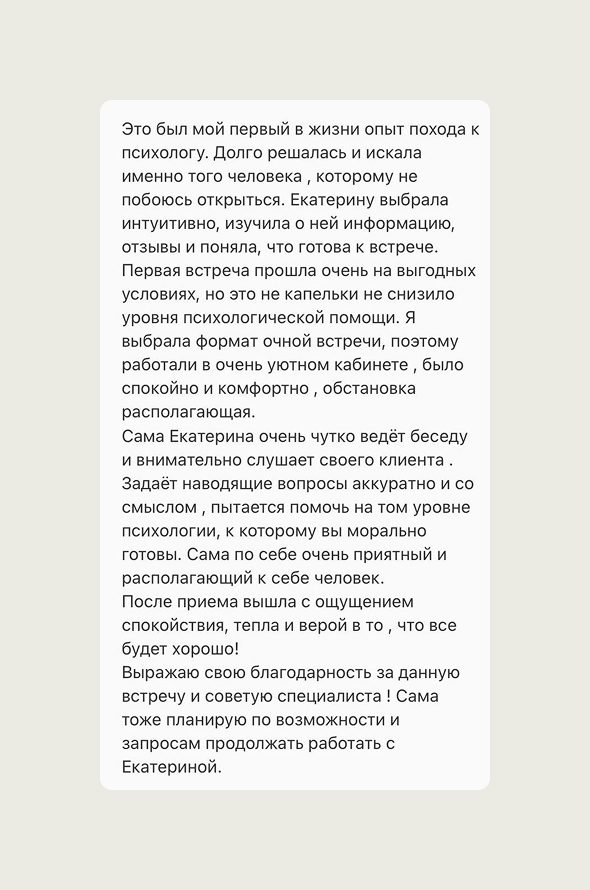 Это был мой первый в жизни опыт похода к психологу. Долго решалась и искала именно того человека , которому не побоюсь открыться. Екатерину выбрала интуитивно, изучила о ней информацию, отзывы и поняла, что готова к встрече.
Первая встреча прошла очень на выгодных условиях, но это не капельки не снизило уровня психологической помощи. Я выбрала формат очной встречи, поэтому работали в очень уютном кабинете , было спокойно и комфортно , обстановка располагающая.
Сама Екатерина очень чутко ведёт беседу и внимательно слушает своего клиента . Задаёт наводящие вопросы аккуратно и со смыслом , пытается помочь на том уровне психологии, к которому вы морально готовы. Сама по себе очень приятный и располагающий к себе человек.
После приема вышла с ощущением спокойствия, тепла и верой в то , что все будет хорошо!
Выражаю свою благодарность за данную встречу и советую специалиста ! Сама тоже планирую по возможности и запросам продолжать работать с Екатериной.